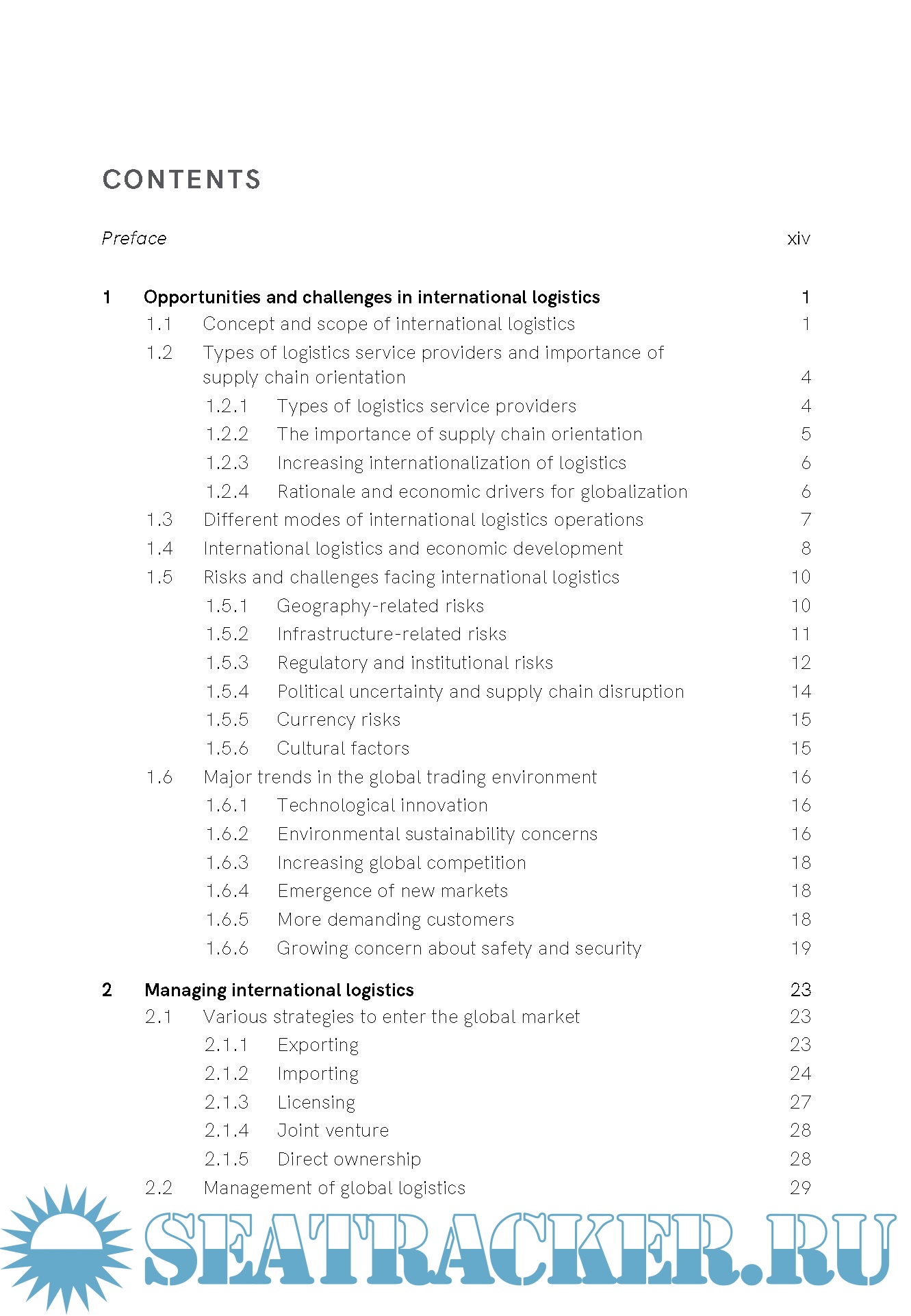 CONTENTS

Preface xiv

1 Opportunities and challenges in international logistics 1
1.1 Concept and scope of international logistics 1
1.2 Types of logistics service providers and importance of supply chain orientation 4
1.2.1 Types of logistics service providers 4
1.2.2 The importance of supply chain orientation 5
1.2.3 Increasing internationalization of logistics 6
1.2.4 Rationale and economic drivers for globalization 6
1.3 Different modes of international logistics operations 7
1.4 International logistics and economic development 8
1.5 Risks and challenges facing international logistics 10
1.5.1 Geography-related risks 10
1.5.2 Infrastructure-related risks 11
1.5.3 Regulatory and institutional risks 12
1.5.4 Political uncertainty and supply chain disruption 14
1.5.5 Currency risks 15
1.5.6 Cultural factors 15
1.6 Major trends in the global trading environment 16
1.6.1 Technological innovation 16
1.6.2 Environmental sustainability concerns 16
1.6.3 Increasing global competition 18
1.6.4 Emergence of new markets 18
1.6.5 More demanding customers 18
1.6.6 Growing concern about safety and security 19

2 Managing international logistics 23
2.1 Various strategies to enter the global market 23
2.1.1 Exporting 23
2.1.2 Importing 24
2.1.3 Licensing 27
2.1.4 Joint venture 28
2.1.5 Direct ownership 28
2.2 Management of global logistics 29

SEATRACKER.RU